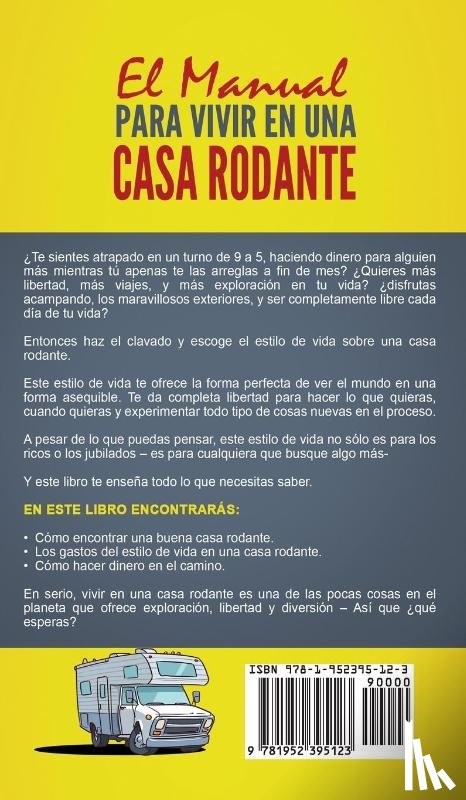 El Manual
PARA VIVIR EN UNA
CASA RODANTE

¿Te sientes atrapado en un turno de 9 a 5, haciendo dinero para alguien más mientras tú apenas te las arreglas a fin de mes? ¿Quieres más libertad, más viajes, y más exploración en tu vida? ¿disfrutas acampando, los maravillosos exteriores, y ser completamente libre cada día de tu vida?

Entonces haz el clavado y escoge el estilo de vida sobre una casa rodante.

Este estilo de vida te ofrece la forma perfecta de ver el mundo en una forma asequible. Te da completa libertad para hacer lo que quieras, cuando quieras y experimentar todo tipo de cosas nuevas en el proceso.

A pesar de lo que puedas pensar, este estilo de vida no sólo es para los ricos o los jubilados – es para cualquiera que busque algo más-

Y este libro te enseña todo lo que necesitas saber.

EN ESTE LIBRO ENCONTRARÁS:

• Cómo encontrar una buena casa rodante.
• Los gastos del estilo de vida en una casa rodante.
• Cómo hacer dinero en el camino.

En serio, vivir en una casa rodante es una de las pocas cosas en el planeta que ofrece exploración, libertad y diversión – Así que ¿qué esperas?

ISBN 978-1-952395-12-3
90000
9 781952 395123